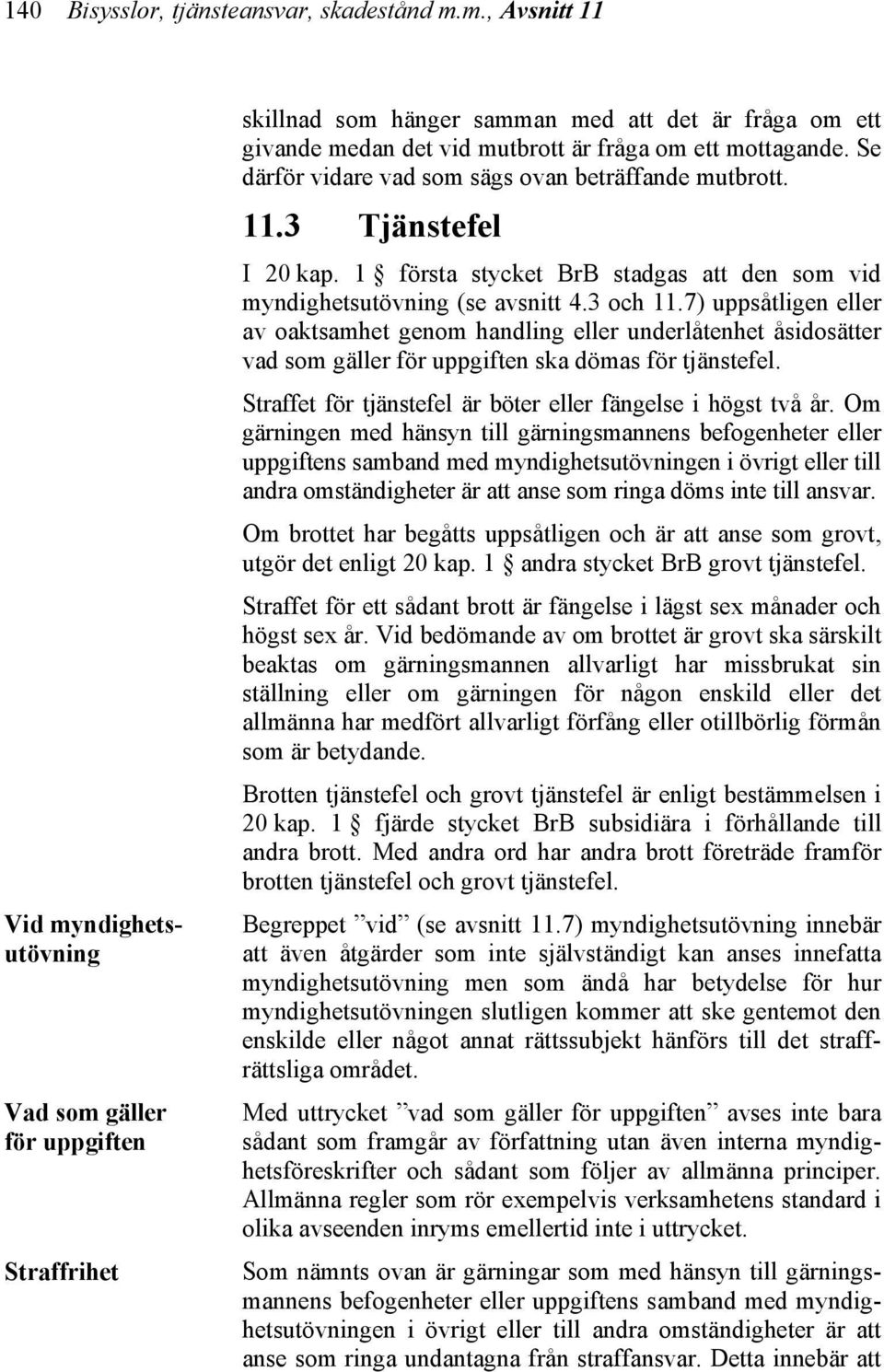 140 Bisysslor, tjänsteansvar, skadestånd m.m., Avsnitt 11

skillnad som hänger samman med att det är fråga om ett givande medan det vid mutbrott är fråga om ett mottagande. Se därför vidare vad som sägs ovan beträffande mutbrott.

11.3 Tjänstefel

I 20 kap. 1 § första stycket BrB stadgas att den som vid myndighetsutövning (se avsnitt 4.3 och 11.7) uppsåtligen eller av oaktsamhet genom handling eller underlåtenhet åsidosätter vad som gäller för uppgiften ska dömas för tjänstefel.

Straffet för tjänstefel är böter eller fängelse i högst två år. Om gärningen med hänsyn till gärningsmannens befogenheter eller uppgiftens samband med myndighetsutövningen i övrigt eller till andra omständigheter är att anse som ringa döms inte till ansvar.

Om brottet har begåtts uppsåtligen och är att anse som grovt, utgör det enligt 20 kap. 1 § andra stycket BrB grovt tjänstefel.

Straffet för ett sådant brott är fängelse i lägst sex månader och högst sex år. Vid bedömande av om brottet är grovt ska särskilt beaktas om gärningsmannen allvarligt har missbrukat sin ställning eller om gärningen för någon enskild eller det allmänna har medfört allvarligt förfång eller otillbörlig förmån som är betydande.

Brotten tjänstefel och grovt tjänstefel är enligt bestämmelsen i 20 kap. 1 § fjärde stycket BrB subsidiära i förhållande till andra brott. Med andra ord har andra brott företräde framför brotten tjänstefel och grovt tjänstefel.

Vid myndighetsutövning

Begreppet ”vid” (se avsnitt 11.7) myndighetsutövning innebär att även åtgärder som inte självständigt kan anses innefatta myndighetsutövning men som ändå har betydelse för hur myndighetsutövningen slutligen kommer att ske gentemot den enskilde eller något annat rättssubjekt hänförs till det straffrättsliga området.

Vad som gäller för uppgiften

Med uttrycket ”vad som gäller för uppgiften” avses inte bara sådant som framgår av författning utan även interna myndighetsföreskrifter och sådant som följer av allmänna principer. Allmänna regler som rör exempelvis verksamhetens standard i olika avseenden inryms emellertid inte i uttrycket.

Straffrihet

Som nämnts ovan är gärningar som med hänsyn till gärningsmannens befogenheter eller uppgiftens samband med myndighetsutövningen i övrigt eller till andra omständigheter är att anse som ringa undantagna från straffansvar. Detta innebär att